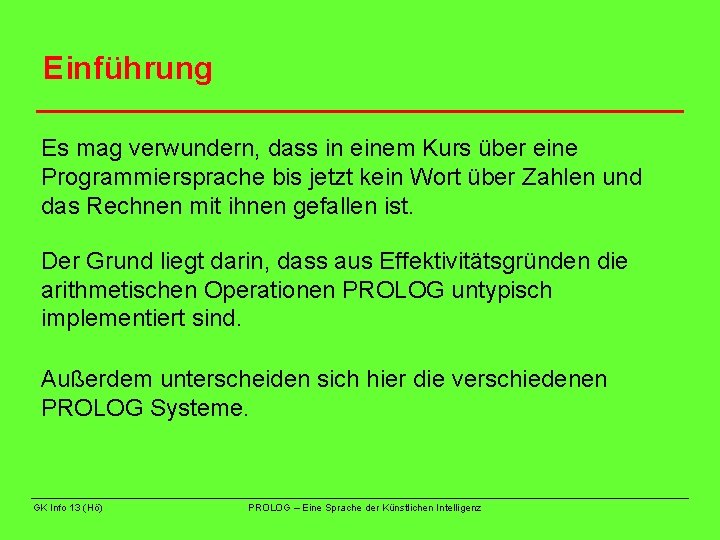 Einführung

Es mag verwundern, dass in einem Kurs über eine Programmiersprache bis jetzt kein Wort über Zahlen und das Rechnen mit ihnen gefallen ist.

Der Grund liegt darin, dass aus Effektivitätsgründen die arithmetischen Operationen PROLOG untypisch implementiert sind.

Außerdem unterscheiden sich hier die verschiedenen PROLOG Systeme.

GK Info 13 (Hö)

PROLOG – Eine Sprache der Künstlichen Intelligenz